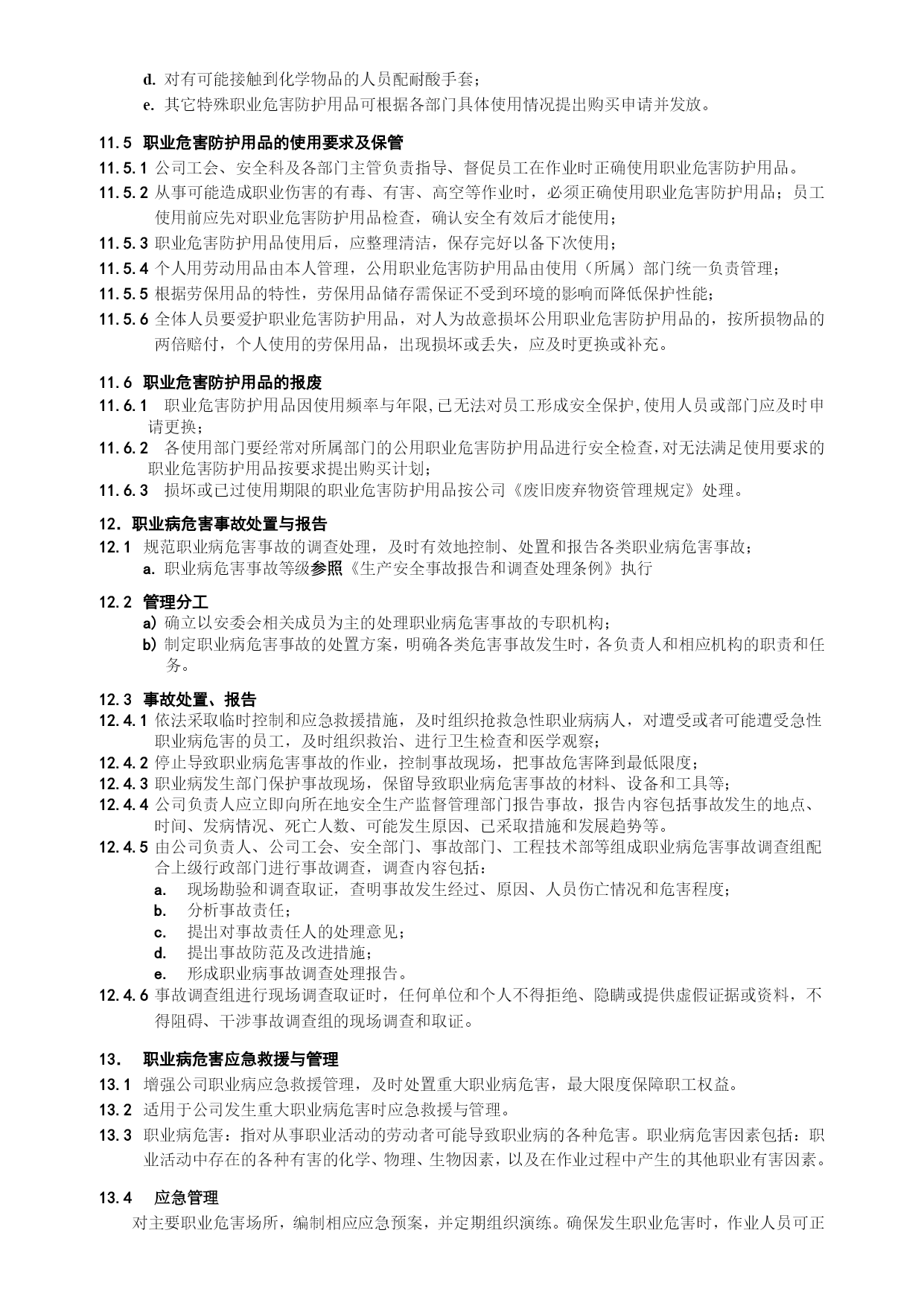 d. 对有可能接触到化学物品的人员配耐酸手套；
e. 其它特殊职业危害防护用品可根据各部门具体使用情况提出购买申请并发放。

11.5 职业危害防护用品的使用要求及保管
11.5.1 公司工会、安全科及各部门主管负责指导、督促员工在作业时正确使用职业危害防护用品。
11.5.2 从事可能造成职业伤害的有毒、有害、高空等作业时，必须正确使用职业危害防护用品；员工使用前应先对职业危害防护用品检查，确认安全有效后才能使用；
11.5.3 职业危害防护用品使用后，应整理清洁，保存完好以备下次使用；
11.5.4 个人用劳动用品由本人管理，公用职业危害防护用品由使用（所属）部门统一负责管理；
11.5.5 根据劳保用品的特性，劳保用品储存需保证不受到环境的影响而降低保护性能；
11.5.6 全体人员要爱护职业危害防护用品，对人为故意损坏公用职业危害防护用品的，按所损物品的两倍赔付，个人使用的劳保用品，出现损坏或丢失，应及时更换或补充。

11.6 职业危害防护用品的报废
11.6.1 职业危害防护用品因使用频率与年限,已无法对员工形成安全保护,使用人员或部门应及时申请更换；
11.6.2 各使用部门要经常对所属部门的公用职业危害防护用品进行安全检查,对无法满足使用要求的职业危害防护用品按要求提出购买计划；
11.6.3 损坏或已过使用期限的职业危害防护用品按公司《废旧废弃物资管理规定》处理。

12. 职业病危害事故处置与报告
12.1 规范职业病危害事故的调查处理，及时有效地控制、处置和报告各类职业病危害事故；
a. 职业病危害事故等级参照《生产安全事故报告和调查处理条例》执行

12.2 管理分工
a) 确立以安委会相关成员为主的处理职业病危害事故的专职机构；
b) 制定职业病危害事故的处置方案，明确各类危害事故发生时，各负责人和相应机构的职责和任务。

12.3 事故处置、报告
12.4.1 依法采取临时控制和应急救援措施，及时组织抢救急性职业病病人，对遭受或者可能遭受急性职业病危害的员工，及时组织救治、进行卫生检查和医学观察；
12.4.2 停止导致职业病危害事故的作业，控制事故现场，把事故危害降到最低限度；
12.4.3 职业病发生部门保护事故现场，保留导致职业病危害事故的材料、设备和工具等；
12.4.4 公司负责人应立即向所在地安全生产监督管理部门报告事故，报告内容包括事故发生的地点、时间、发病情况、死亡人数、可能发生原因、已采取措施和发展趋势等。
12.4.5 由公司负责人、公司工会、安全部门、事故部门、工程技术部等组成职业病危害事故调查组配合上级行政部门进行事故调查，调查内容包括：
a. 现场勘验和调查取证，查明事故发生经过、原因、人员伤亡情况和危害程度；
b. 分析事故责任；
c. 提出对事故责任人的处理意见；
d. 提出事故防范及改进措施；
e. 形成职业病事故调查处理报告。
12.4.6 事故调查组进行现场调查取证时，任何单位和个人不得拒绝、隐瞒或提供虚假证据或资料，不得阻碍、干涉事故调查组的现场调查和取证。

13. 职业病危害应急救援与管理
13.1 增强公司职业病应急救援管理，及时处置重大职业病危害，最大限度保障职工权益。
13.2 适用于公司发生重大职业病危害时应急救援与管理。
13.3 职业病危害：指对从事职业活动的劳动者可能导致职业病的各种危害。职业病危害因素包括：职业活动中存在的各种有害的化学、物理、生物因素，以及在作业过程中产生的其他职业有害因素。

13.4 应急管理
对主要职业危害场所，编制相应应急预案，并定期组织演练。确保发生职业危害时，作业人员可正